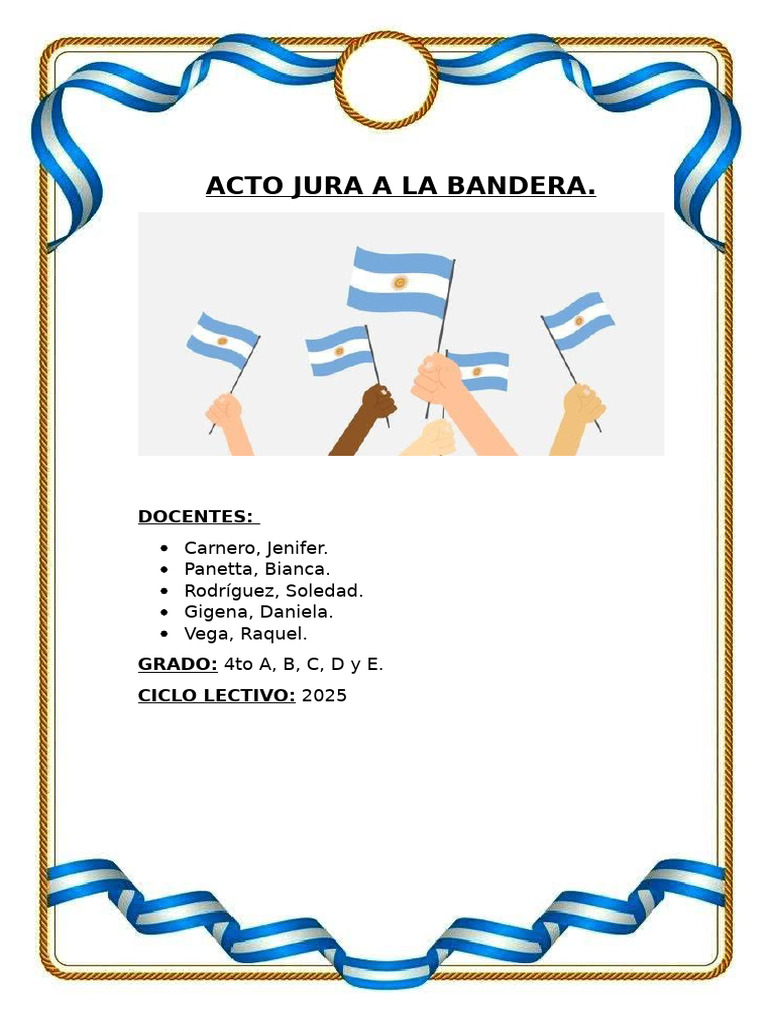 ACTO JURA A LA BANDERA.

DOCENTES:

• Carnero, Jenifer.
• Panetta, Bianca.
• Rodríguez, Soledad.
• Gigena, Daniela.
• Vega, Raquel.

GRADO: 4to A, B, C, D y E.

CICLO LECTIVO: 2025